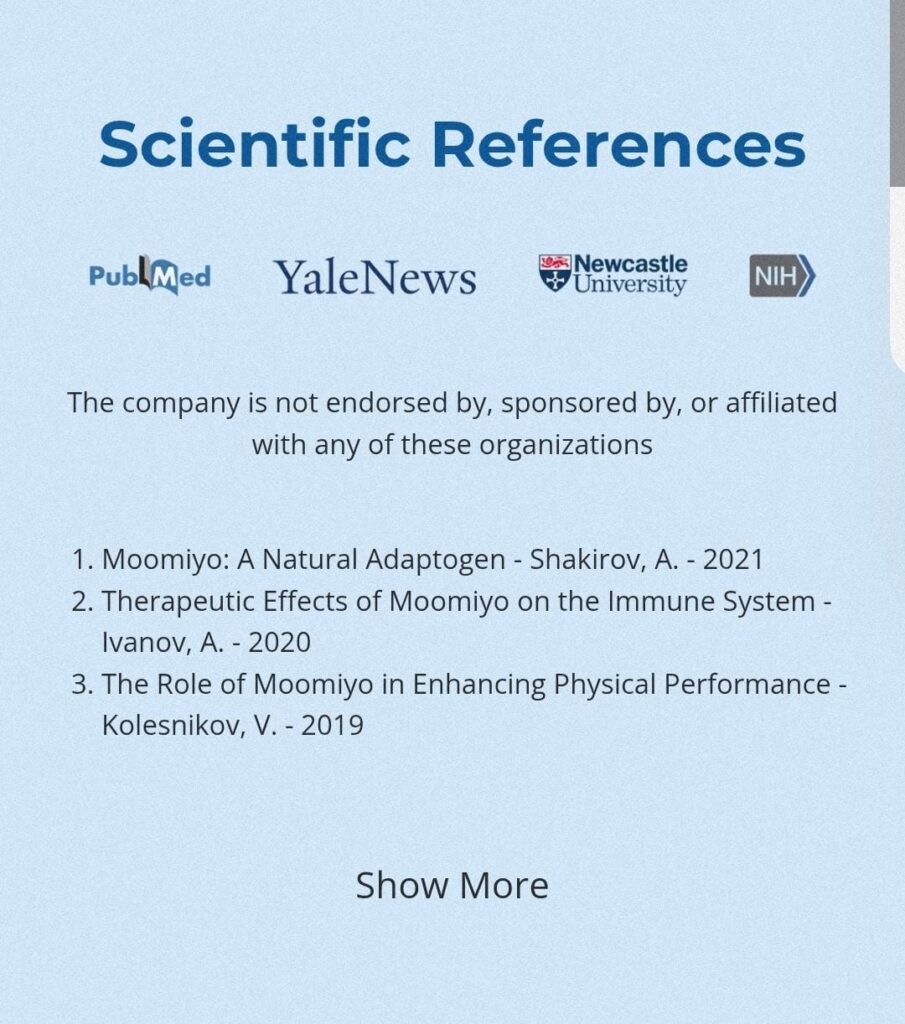 Scientific References

PubMed YaleNews Newcastle University NIH

The company is not endorsed by, sponsored by, or affiliated with any of these organizations

1. Moomiyo: A Natural Adaptogen - Shakirov, A. - 2021
2. Therapeutic Effects of Moomiyo on the Immune System - Ivanov, A. - 2020
3. The Role of Moomiyo in Enhancing Physical Performance - Kolesnikov, V. - 2019

Show More